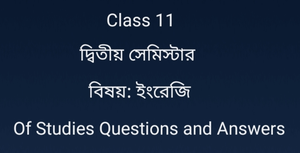 Class 11

দ্বিতীয় সেমিস্টার

বিষয়: ইংরেজি

Of Studies Questions and Answers